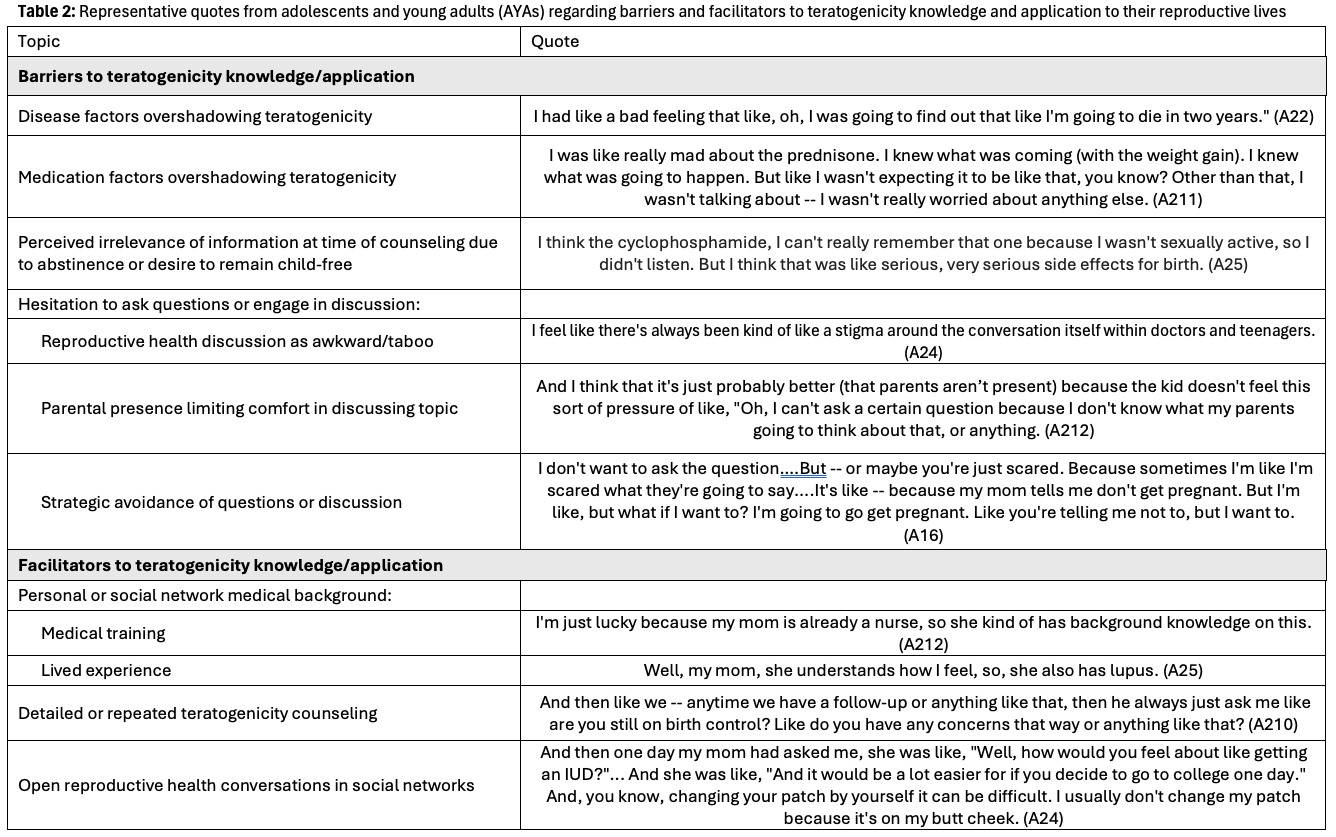 **Table 2:** Representative quotes from adolescents and young adults (AYAs) regarding barriers and facilitators to teratogenicity knowledge and application to their reproductive lives

| Topic | Quote |
|---|---|
| **Barriers to teratogenicity knowledge/application** | |
| Disease factors overshadowing teratogenicity | I had like a bad feeling that like, oh, I was going to find out that like I'm going to die in two years." (A22) |
| Medication factors overshadowing teratogenicity | I was like really mad about the prednisone. I knew what was coming (with the weight gain). I knew what was going to happen. But like I wasn't expecting it to be like that, you know? Other than that, I wasn't talking about -- I wasn't really worried about anything else. (A211) |
| Perceived irrelevance of information at time of counseling due to abstinence or desire to remain child-free | I think the cyclophosphamide, I can't really remember that one because I wasn't sexually active, so I didn't listen. But I think that was like serious, very serious side effects for birth. (A25) |
| Hesitation to ask questions or engage in discussion: | |
| Reproductive health discussion as awkward/taboo | I feel like there's always been kind of like a stigma around the conversation itself within doctors and teenagers. (A24) |
| Parental presence limiting comfort in discussing topic | And I think that it's just probably better (that parents aren't present) because the kid doesn't feel this sort of pressure of like, "Oh, I can't ask a certain question because I don't know what my parents going to think about that, or anything. (A212) |
| Strategic avoidance of questions or discussion | I don't want to ask the question....But -- or maybe you're just scared. Because sometimes I'm like I'm scared what they're going to say....It's like -- because my mom tells me don't get pregnant. But I'm like, but what if I want to? I'm going to go get pregnant. Like you're telling me not to, but I want to. (A16) |
| **Facilitators to teratogenicity knowledge/application** | |
| Personal or social network medical background: | |
| Medical training | I'm just lucky because my mom is already a nurse, so she kind of has background knowledge on this. (A212) |
| Lived experience | Well, my mom, she understands how I feel, so, she also has lupus. (A25) |
| Detailed or repeated teratogenicity counseling | And then like we -- anytime we have a follow-up or anything like that, then he always just ask me like are you still on birth control? Like do you have any concerns that way or anything like that? (A210) |
| Open reproductive health conversations in social networks | And then one day my mom had asked me, she was like, "Well, how would you feel about like getting an IUD?"... And she was like, "And it would be a lot easier for if you decide to go to college one day." And, you know, changing your patch by yourself it can be difficult. I usually don't change my patch because it's on my butt cheek. (A24) |